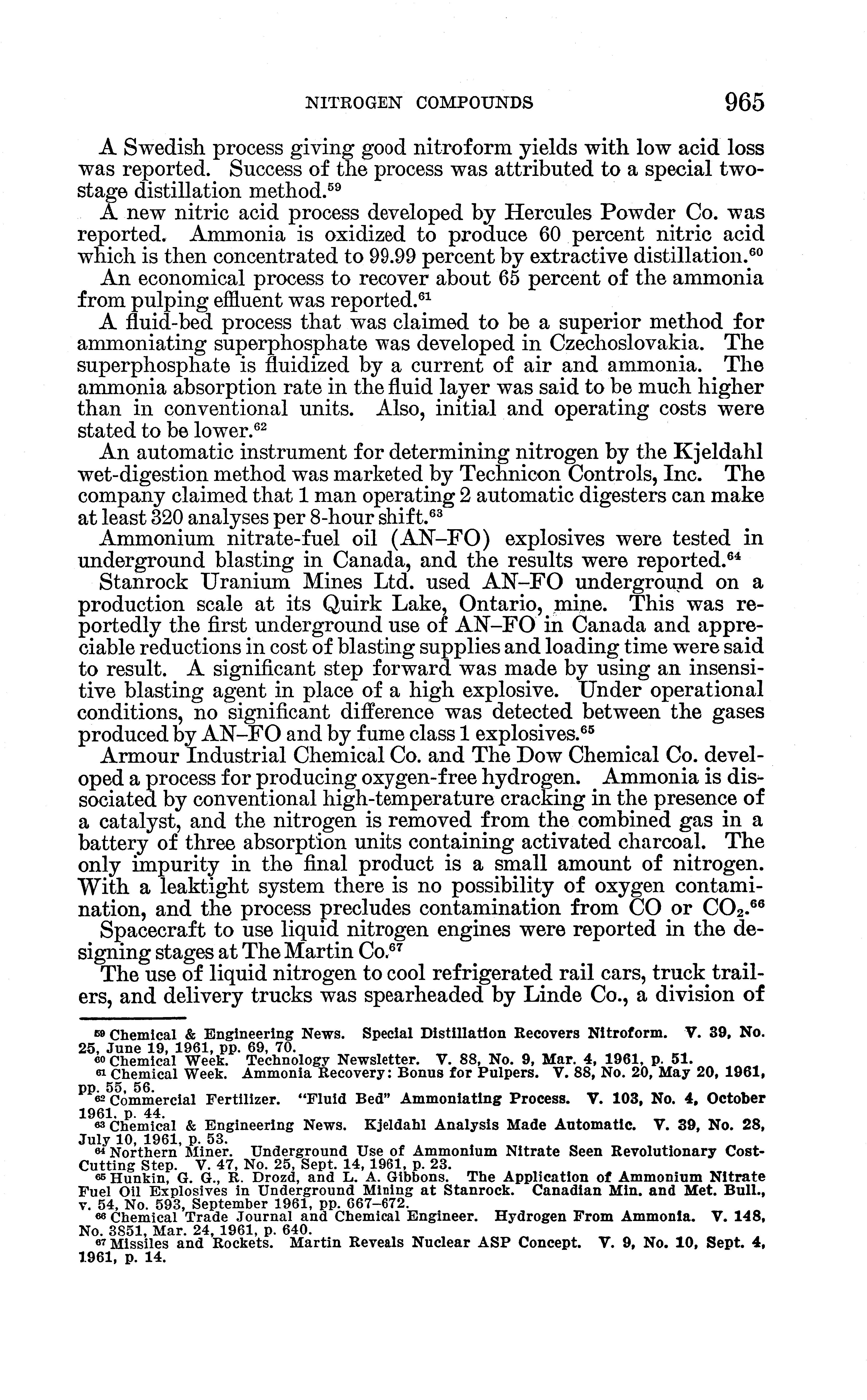 NITROGEN COMPOUNDS 965

A Swedish process giving good nitroform yields with low acid loss was reported. Success of the process was attributed to a special two-stage distillation method.$^{59}$

A new nitric acid process developed by Hercules Powder Co. was reported. Ammonia is oxidized to produce 60 percent nitric acid which is then concentrated to 99.99 percent by extractive distillation.$^{60}$

An economical process to recover about 65 percent of the ammonia from pulping effluent was reported.$^{61}$

A fluid-bed process that was claimed to be a superior method for ammoniating superphosphate was developed in Czechoslovakia. The superphosphate is fluidized by a current of air and ammonia. The ammonia absorption rate in the fluid layer was said to be much higher than in conventional units. Also, initial and operating costs were stated to be lower.$^{62}$

An automatic instrument for determining nitrogen by the Kjeldahl wet-digestion method was marketed by Technicon Controls, Inc. The company claimed that 1 man operating 2 automatic digesters can make at least 320 analyses per 8-hour shift.$^{63}$

Ammonium nitrate-fuel oil (AN–FO) explosives were tested in underground blasting in Canada, and the results were reported.$^{64}$

Stanrock Uranium Mines Ltd. used AN–FO underground on a production scale at its Quirk Lake, Ontario, mine. This was reportedly the first underground use of AN–FO in Canada and appreciable reductions in cost of blasting supplies and loading time were said to result. A significant step forward was made by using an insensitive blasting agent in place of a high explosive. Under operational conditions, no significant difference was detected between the gases produced by AN–FO and by fume class 1 explosives.$^{65}$

Armour Industrial Chemical Co. and The Dow Chemical Co. developed a process for producing oxygen-free hydrogen. Ammonia is dissociated by conventional high-temperature cracking in the presence of a catalyst, and the nitrogen is removed from the combined gas in a battery of three absorption units containing activated charcoal. The only impurity in the final product is a small amount of nitrogen. With a leaktight system there is no possibility of oxygen contamination, and the process precludes contamination from CO or $CO_2$.$^{66}$

Spacecraft to use liquid nitrogen engines were reported in the designing stages at The Martin Co.$^{67}$

The use of liquid nitrogen to cool refrigerated rail cars, truck trailers, and delivery trucks was spearheaded by Linde Co., a division of

$^{59}$ Chemical & Engineering News. Special Distillation Recovers Nitroform. V. 39, No. 25, June 19, 1961, pp. 69, 70.
$^{60}$ Chemical Week. Technology Newsletter. V. 88, No. 9, Mar. 4, 1961, p. 51.
$^{61}$ Chemical Week. Ammonia Recovery: Bonus for Pulpers. V. 88, No. 20, May 20, 1961, pp. 55, 56.
$^{62}$ Commercial Fertilizer. "Fluid Bed" Ammoniating Process. V. 103, No. 4, October 1961, p. 44.
$^{63}$ Chemical & Engineering News. Kjeldahl Analysis Made Automatic. V. 39, No. 28, July 10, 1961, p. 53.
$^{64}$ Northern Miner. Underground Use of Ammonium Nitrate Seen Revolutionary Cost-Cutting Step. V. 47, No. 25, Sept. 14, 1961, p. 23.
$^{65}$ Hunkin, G. G., R. Drozd, and L. A. Gibbons. The Application of Ammonium Nitrate Fuel Oil Explosives in Underground Mining at Stanrock. Canadian Min. and Met. Bull., v. 54, No. 593, September 1961, pp. 667–672.
$^{66}$ Chemical Trade Journal and Chemical Engineer. Hydrogen From Ammonia. V. 148, No. 3851, Mar. 24, 1961, p. 640.
$^{67}$ Missiles and Rockets. Martin Reveals Nuclear ASP Concept. V. 9, No. 10, Sept. 4, 1961, p. 14.